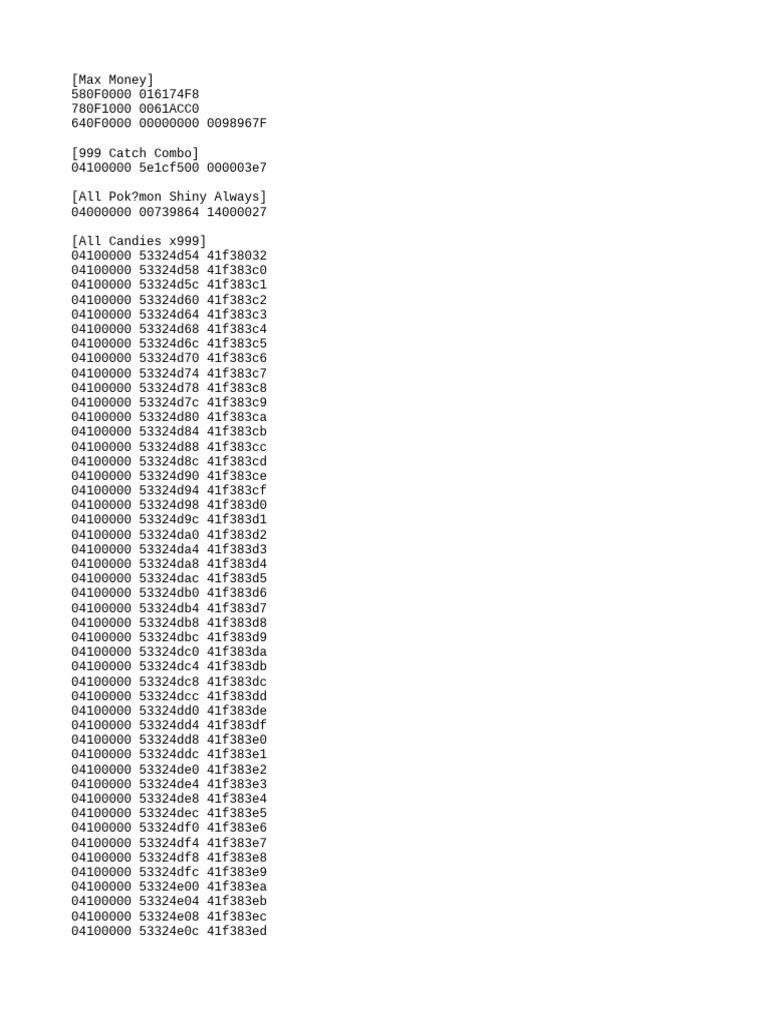 [Max Money]
580F0000 016174F8
780F1000 0061ACC0
640F0000 00000000 0098967F

[999 Catch Combo]
04100000 5e1cf500 000003e7

[All Pok?mon Shiny Always]
04000000 00739864 14000027

[All Candies x999]
04100000 53324d54 41f38032
04100000 53324d58 41f383c0
04100000 53324d5c 41f383c1
04100000 53324d60 41f383c2
04100000 53324d64 41f383c3
04100000 53324d68 41f383c4
04100000 53324d6c 41f383c5
04100000 53324d70 41f383c6
04100000 53324d74 41f383c7
04100000 53324d78 41f383c8
04100000 53324d7c 41f383c9
04100000 53324d80 41f383ca
04100000 53324d84 41f383cb
04100000 53324d88 41f383cc
04100000 53324d8c 41f383cd
04100000 53324d90 41f383ce
04100000 53324d94 41f383cf
04100000 53324d98 41f383d0
04100000 53324d9c 41f383d1
04100000 53324da0 41f383d2
04100000 53324da4 41f383d3
04100000 53324da8 41f383d4
04100000 53324dac 41f383d5
04100000 53324db0 41f383d6
04100000 53324db4 41f383d7
04100000 53324db8 41f383d8
04100000 53324dbc 41f383d9
04100000 53324dc0 41f383da
04100000 53324dc4 41f383db
04100000 53324dc8 41f383dc
04100000 53324dcc 41f383dd
04100000 53324dd0 41f383de
04100000 53324dd4 41f383df
04100000 53324dd8 41f383e0
04100000 53324ddc 41f383e1
04100000 53324de0 41f383e2
04100000 53324de4 41f383e3
04100000 53324de8 41f383e4
04100000 53324dec 41f383e5
04100000 53324df0 41f383e6
04100000 53324df4 41f383e7
04100000 53324df8 41f383e8
04100000 53324dfc 41f383e9
04100000 53324e00 41f383ea
04100000 53324e04 41f383eb
04100000 53324e08 41f383ec
04100000 53324e0c 41f383ed